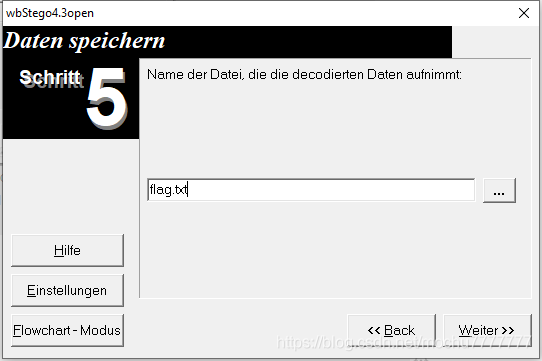 wbStego4.3open

Daten speichern

Schritt 5

Name der Datei, die die decodierten Daten aufnimmt:

flag.txt

...

Hilfe

Einstellungen

Flowchart - Modus

<< Back

Weiter >>

https://blog.csdn.net/mochu7777777